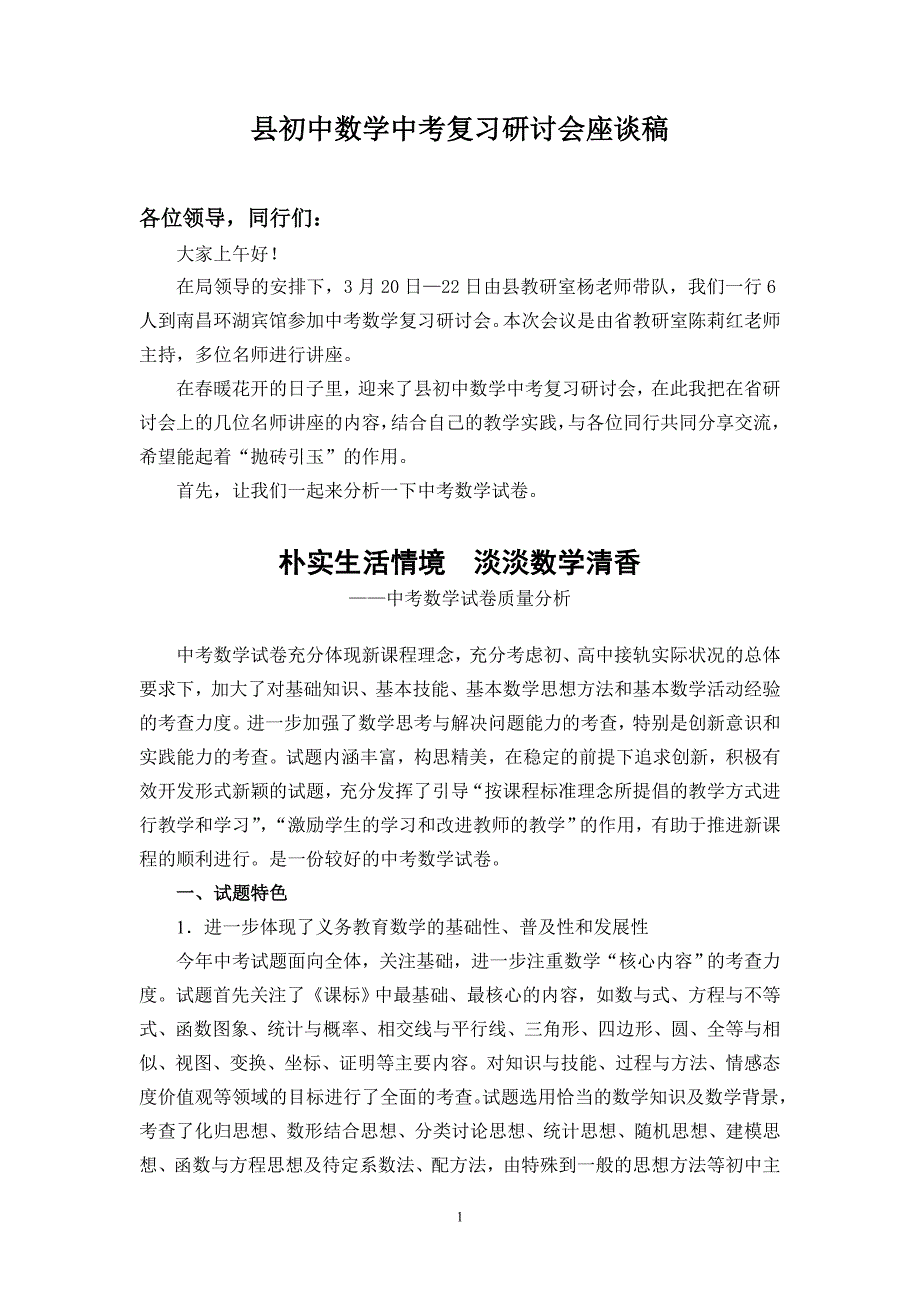 县初中数学中考复习研讨会座谈稿

各位领导，同行们：

大家上午好！

在局领导的安排下，3 月 20 日—22 日由县教研室杨老师带队，我们一行 6 人到南昌环湖宾馆参加中考数学复习研讨会。本次会议是由省教研室陈莉红老师主持，多位名师进行讲座。

在春暖花开的日子里，迎来了县初中数学中考复习研讨会，在此我把在省研讨会上的几位名师讲座的内容，结合自己的教学实践，与各位同行共同分享交流，希望能起着“抛砖引玉”的作用。

首先，让我们一起来分析一下中考数学试卷。

朴实生活情境　淡淡数学清香

——中考数学试卷质量分析

中考数学试卷充分体现新课程理念，充分考虑初、高中接轨实际状况的总体要求下，加大了对基础知识、基本技能、基本数学思想方法和基本数学活动经验的考查力度。进一步加强了数学思考与解决问题能力的考查，特别是创新意识和实践能力的考查。试题内涵丰富，构思精美，在稳定的前提下追求创新，积极有效开发形式新颖的试题，充分发挥了引导“按课程标准理念所提倡的教学方式进行教学和学习”，“激励学生的学习和改进教师的教学”的作用，有助于推进新课程的顺利进行。是一份较好的中考数学试卷。

一、试题特色

1．进一步体现了义务教育数学的基础性、普及性和发展性

今年中考试题面向全体，关注基础，进一步注重数学“核心内容”的考查力度。试题首先关注了《课标》中最基础、最核心的内容，如数与式、方程与不等式、函数图象、统计与概率、相交线与平行线、三角形、四边形、圆、全等与相似、视图、变换、坐标、证明等主要内容。对知识与技能、过程与方法、情感态度价值观等领域的目标进行了全面的考查。试题选用恰当的数学知识及数学背景，考查了化归思想、数形结合思想、分类讨论思想、统计思想、随机思想、建模思想、函数与方程思想及待定系数法、配方法，由特殊到一般的思想方法等初中主

1